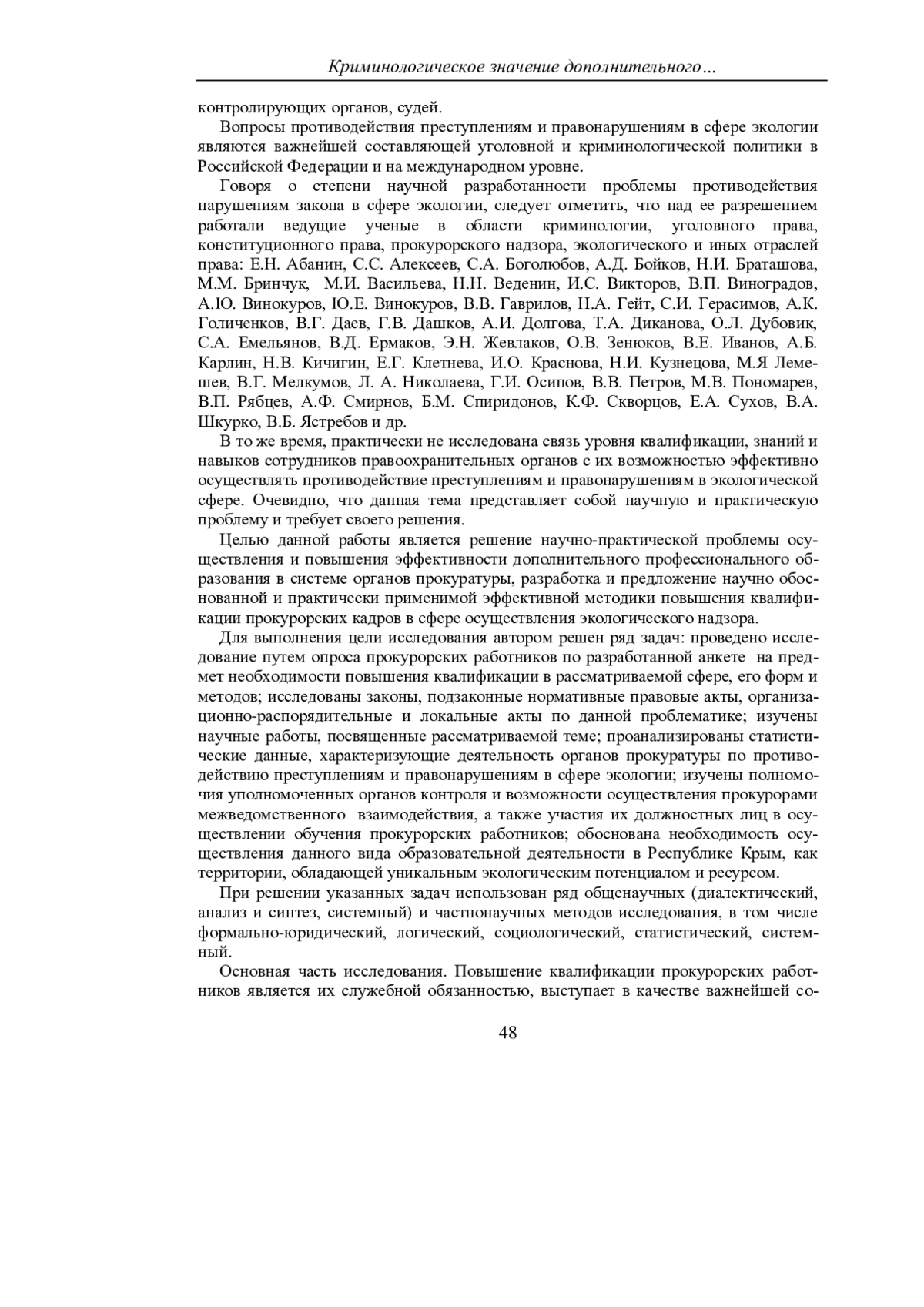 Криминологическое значение дополнительного…

контролирующих органов, судей.

Вопросы противодействия преступлениям и правонарушениям в сфере экологии являются важнейшей составляющей уголовной и криминологической политики в Российской Федерации и на международном уровне.

Говоря о степени научной разработанности проблемы противодействия нарушениям закона в сфере экологии, следует отметить, что над ее разрешением работали ведущие ученые в области криминологии, уголовного права, конституционного права, прокурорского надзора, экологического и иных отраслей права: Е.Н. Абанин, С.С. Алексеев, С.А. Боголюбов, А.Д. Бойков, Н.И. Браташова, М.М. Бринчук, М.И. Васильева, Н.Н. Веденин, И.С. Викторов, В.П. Виноградов, А.Ю. Винокуров, Ю.Е. Винокуров, В.В. Гаврилов, Н.А. Гейт, С.И. Герасимов, А.К. Голиченков, В.Г. Даев, Г.В. Дашков, А.И. Долгова, Т.А. Диканова, О.Л. Дубовик, С.А. Емельянов, В.Д. Ермаков, Э.Н. Жевлаков, О.В. Зенюков, В.Е. Иванов, А.Б. Карлин, Н.В. Кичигин, Е.Г. Клетнева, И.О. Краснова, Н.И. Кузнецова, М.Я Лемешев, В.Г. Мелкумов, Л. А. Николаева, Г.И. Осипов, В.В. Петров, М.В. Пономарев, В.П. Рябцев, А.Ф. Смирнов, Б.М. Спиридонов, К.Ф. Скворцов, Е.А. Сухов, В.А. Шкурко, В.Б. Ястребов и др.

В то же время, практически не исследована связь уровня квалификации, знаний и навыков сотрудников правоохранительных органов с их возможностью эффективно осуществлять противодействие преступлениям и правонарушениям в экологической сфере. Очевидно, что данная тема представляет собой научную и практическую проблему и требует своего решения.

Целью данной работы является решение научно-практической проблемы осуществления и повышения эффективности дополнительного профессионального образования в системе органов прокуратуры, разработка и предложение научно обоснованной и практически применимой эффективной методики повышения квалификации прокурорских кадров в сфере осуществления экологического надзора.

Для выполнения цели исследования автором решен ряд задач: проведено исследование путем опроса прокурорских работников по разработанной анкете на предмет необходимости повышения квалификации в рассматриваемой сфере, его форм и методов; исследованы законы, подзаконные нормативные правовые акты, организационно-распорядительные и локальные акты по данной проблематике; изучены научные работы, посвященные рассматриваемой теме; проанализированы статистические данные, характеризующие деятельность органов прокуратуры по противодействию преступлениям и правонарушениям в сфере экологии; изучены полномочия уполномоченных органов контроля и возможности осуществления прокурорами межведомственного взаимодействия, а также участия их должностных лиц в осуществлении обучения прокурорских работников; обоснована необходимость осуществления данного вида образовательной деятельности в Республике Крым, как территории, обладающей уникальным экологическим потенциалом и ресурсом.

При решении указанных задач использован ряд общенаучных (диалектический, анализ и синтез, системный) и частнонаучных методов исследования, в том числе формально-юридический, логический, социологический, статистический, системный.

Основная часть исследования. Повышение квалификации прокурорских работников является их служебной обязанностью, выступает в качестве важнейшей со-

48